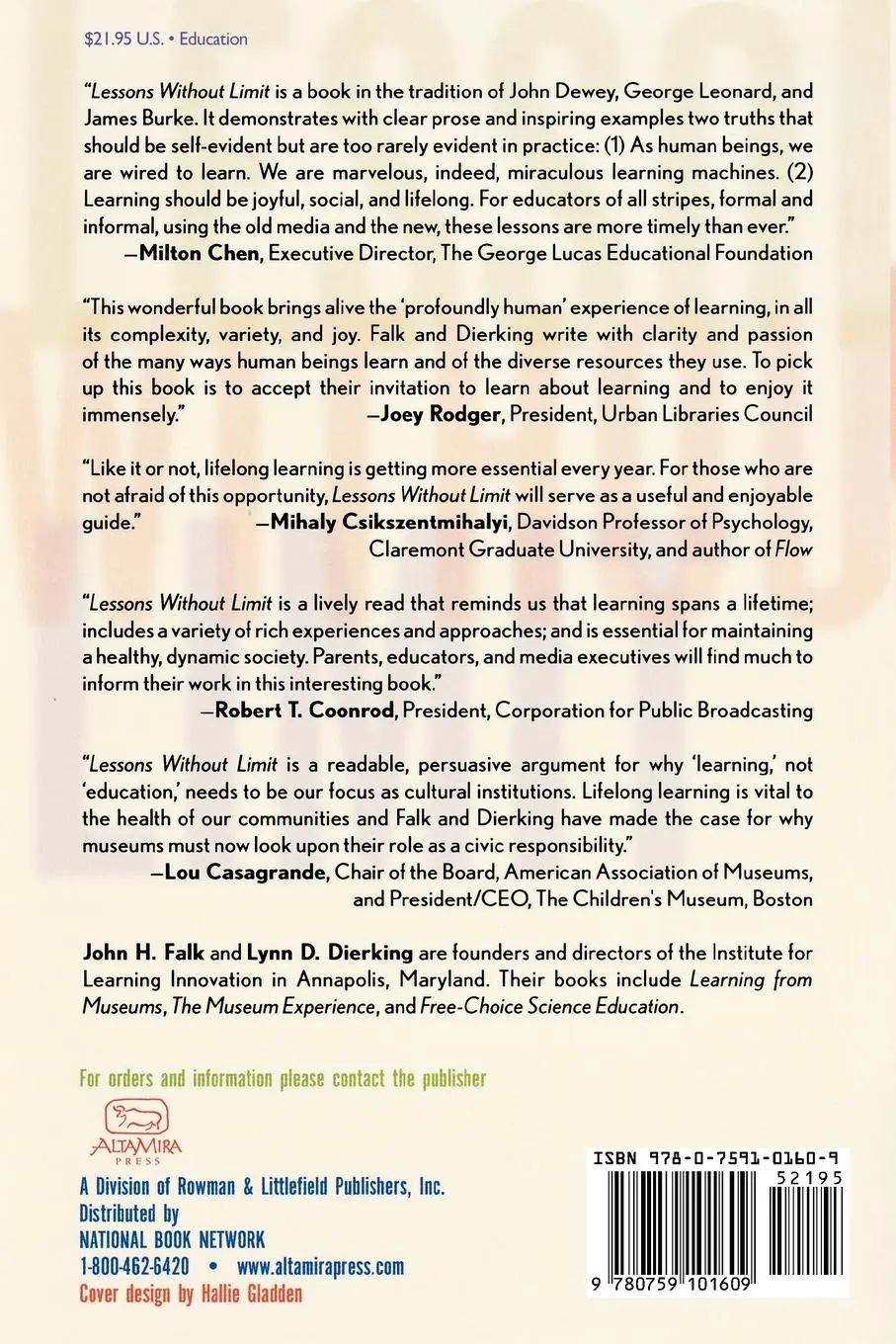 $21.95 U.S. • Education

"Lessons Without Limit is a book in the tradition of John Dewey, George Leonard, and James Burke. It demonstrates with clear prose and inspiring examples two truths that should be self-evident but are too rarely evident in practice: (1) As human beings, we are wired to learn. We are marvelous, indeed, miraculous learning machines. (2) Learning should be joyful, social, and lifelong. For educators of all stripes, formal and informal, using the old media and the new, these lessons are more timely than ever."
—Milton Chen, Executive Director, The George Lucas Educational Foundation

"This wonderful book brings alive the 'profoundly human' experience of learning, in all its complexity, variety, and joy. Falk and Dierking write with clarity and passion of the many ways human beings learn and of the diverse resources they use. To pick up this book is to accept their invitation to learn about learning and to enjoy it immensely." —Joey Rodger, President, Urban Libraries Council

"Like it or not, lifelong learning is getting more essential every year. For those who are not afraid of this opportunity, Lessons Without Limit will serve as a useful and enjoyable guide." —Mihaly Csikszentmihalyi, Davidson Professor of Psychology, Claremont Graduate University, and author of Flow

"Lessons Without Limit is a lively read that reminds us that learning spans a lifetime; includes a variety of rich experiences and approaches; and is essential for maintaining a healthy, dynamic society. Parents, educators, and media executives will find much to inform their work in this interesting book."
—Robert T. Coonrod, President, Corporation for Public Broadcasting

"Lessons Without Limit is a readable, persuasive argument for why 'learning,' not 'education,' needs to be our focus as cultural institutions. Lifelong learning is vital to the health of our communities and Falk and Dierking have made the case for why museums must now look upon their role as a civic responsibility."
—Lou Casagrande, Chair of the Board, American Association of Museums, and President/CEO, The Children's Museum, Boston

John H. Falk and Lynn D. Dierking are founders and directors of the Institute for Learning Innovation in Annapolis, Maryland. Their books include Learning from Museums, The Museum Experience, and Free-Choice Science Education.

For orders and information please contact the publisher

ALTAMIRA PRESS

A Division of Rowman & Littlefield Publishers, Inc.
Distributed by
NATIONAL BOOK NETWORK
1-800-462-6420 • www.altamirapress.com
Cover design by Hallie Gladden

ISBN 978-0-7591-0160-9
52195
9 780759 101609